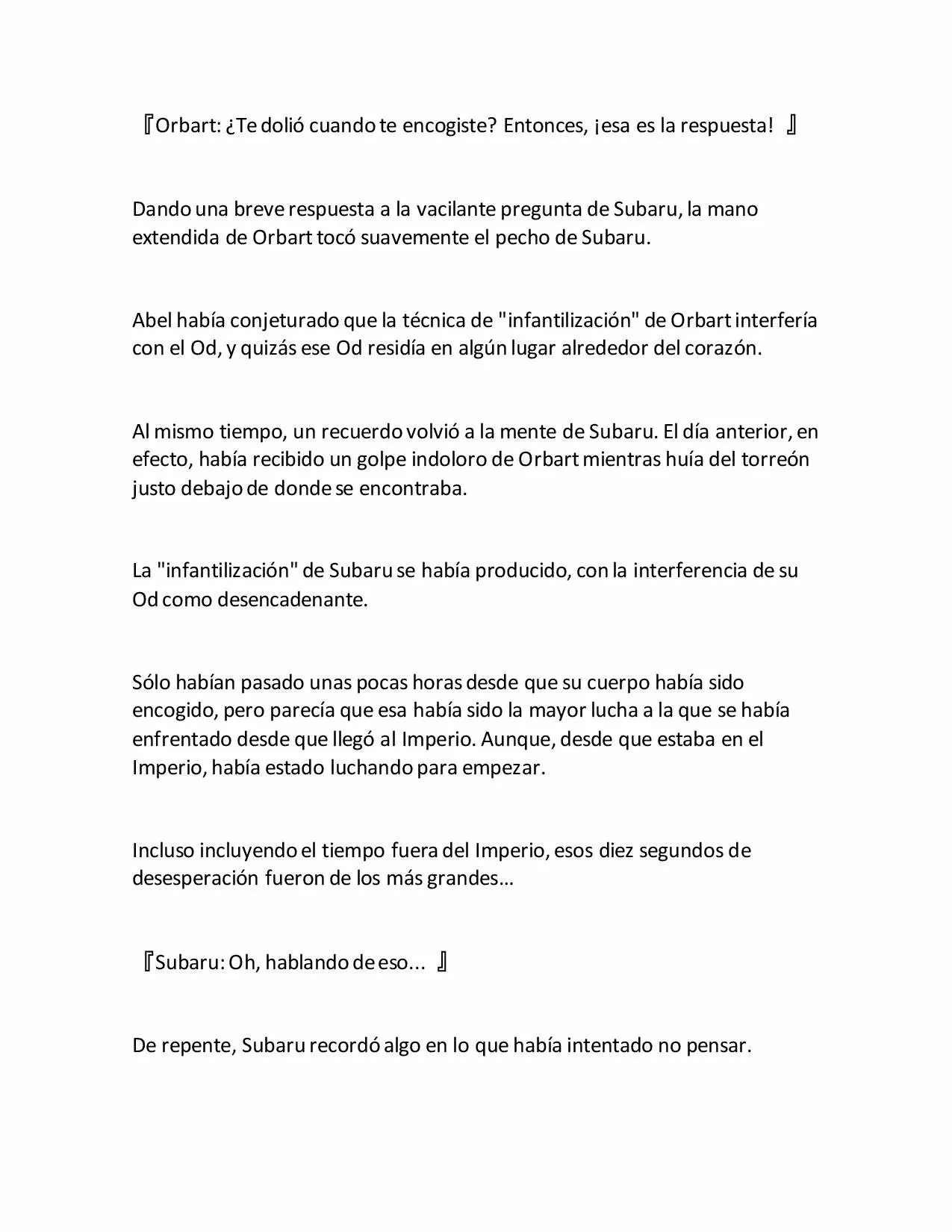 『Orbart: ¿Te dolió cuando te encogiste? Entonces, ¡esa es la respuesta! 』

Dando una breve respuesta a la vacilante pregunta de Subaru, la mano extendida de Orbart tocó suavemente el pecho de Subaru.

Abel había conjeturado que la técnica de "infantilización" de Orbart interfería con el Od, y quizás ese Od residía en algún lugar alrededor del corazón.

Al mismo tiempo, un recuerdo volvió a la mente de Subaru. El día anterior, en efecto, había recibido un golpe indoloro de Orbart mientras huía del torreón justo debajo de donde se encontraba.

La "infantilización" de Subaru se había producido, con la interferencia de su Od como desencadenante.

Sólo habían pasado unas pocas horas desde que su cuerpo había sido encogido, pero parecía que esa había sido la mayor lucha a la que se había enfrentado desde que llegó al Imperio. Aunque, desde que estaba en el Imperio, había estado luchando para empezar.

Incluso incluyendo el tiempo fuera del Imperio, esos diez segundos de desesperación fueron de los más grandes…

『Subaru: Oh, hablando de eso... 』

De repente, Subaru recordó algo en lo que había intentado no pensar.